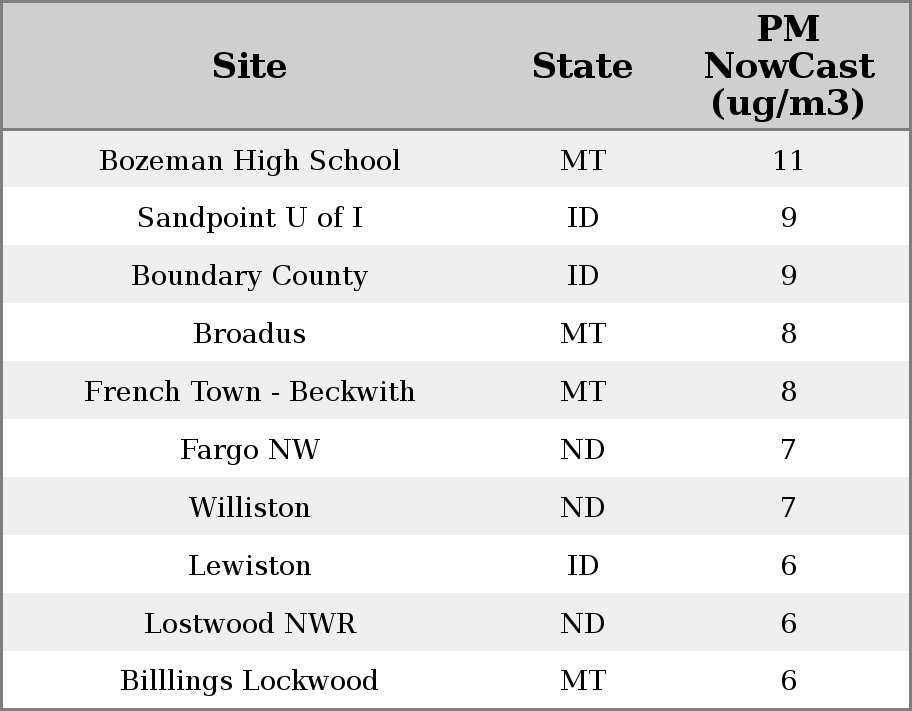 | Site | State | PM NowCast (ug/m3) |
|---|---|---|
| Bozeman High School | MT | 11 |
| Sandpoint U of I | ID | 9 |
| Boundary County | ID | 9 |
| Broadus | MT | 8 |
| French Town - Beckwith | MT | 8 |
| Fargo NW | ND | 7 |
| Williston | ND | 7 |
| Lewiston | ID | 6 |
| Lostwood NWR | ND | 6 |
| Billlings Lockwood | MT | 6 |